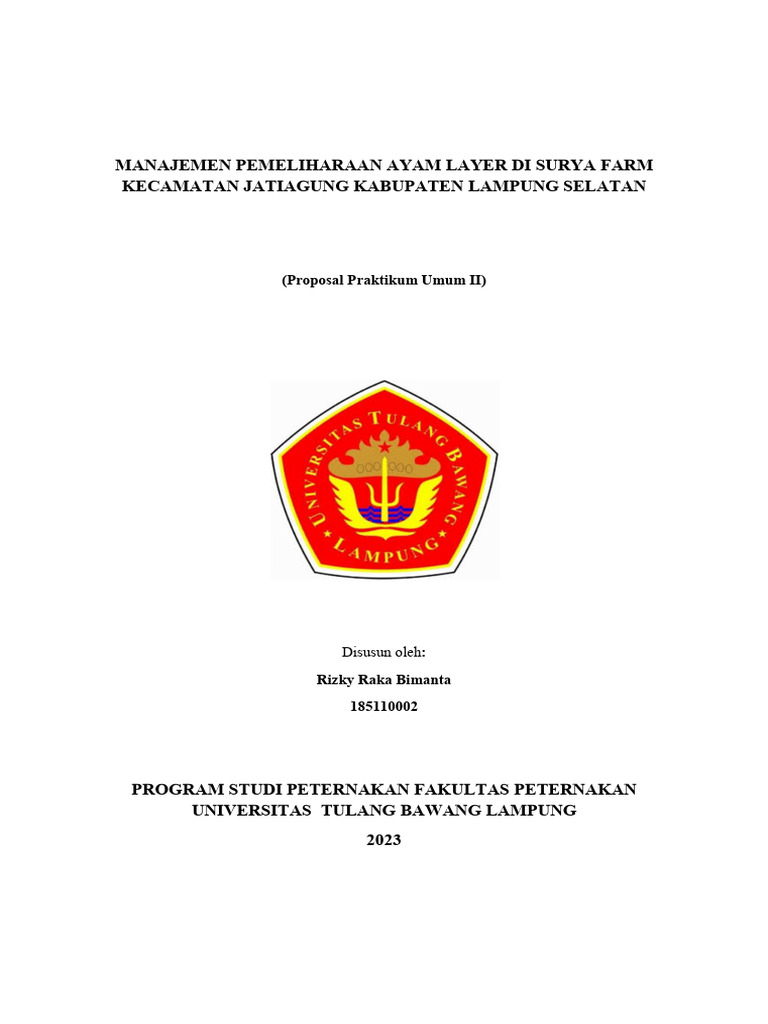 MANAJEMEN PEMELIHARAAN AYAM LAYER DI SURYA FARM KECAMATAN JATIAGUNG KABUPATEN LAMPUNG SELATAN

(Proposal Praktikum Umum II)

UNIVERSITAS TULANG BAWANG
LAMPUNG

Disusun oleh:
Rizky Raka Bimanta
185110002

PROGRAM STUDI PETERNAKAN FAKULTAS PETERNAKAN
UNIVERSITAS TULANG BAWANG LAMPUNG
2023